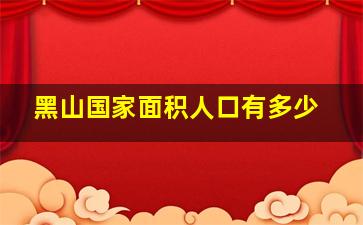 黑山国家面积人口有多少